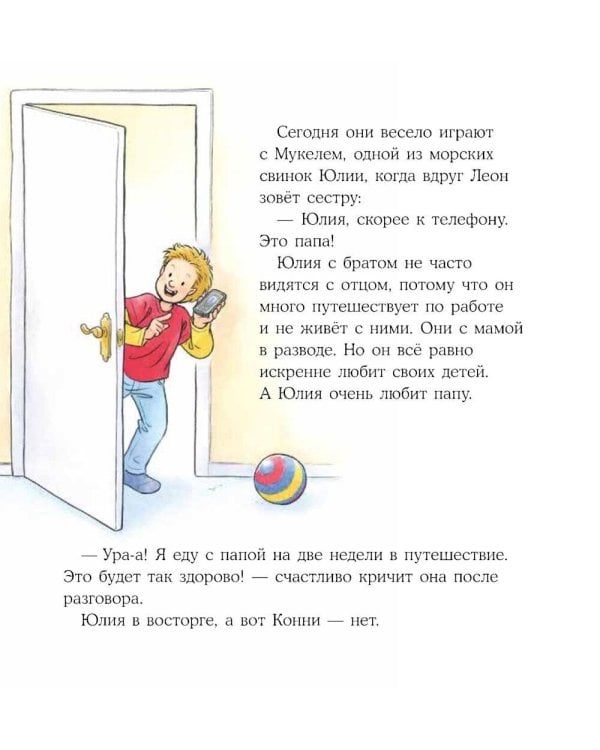 Сегодня они весело играют с Мукелем, одной из морских свинок Юлии, когда вдруг Леон зовёт сестру:
— Юлия, скорее к телефону. Это папа!
Юлия с братом не часто видятся с отцом, потому что он много путешествует по работе и не живёт с ними. Они с мамой в разводе. Но он всё равно искренне любит своих детей. А Юлия очень любит папу.

— Ура-а! Я еду с папой на две недели в путешествие. Это будет так здорово! — счастливо кричит она после разговора.
Юлия в восторге, а вот Конни — нет.